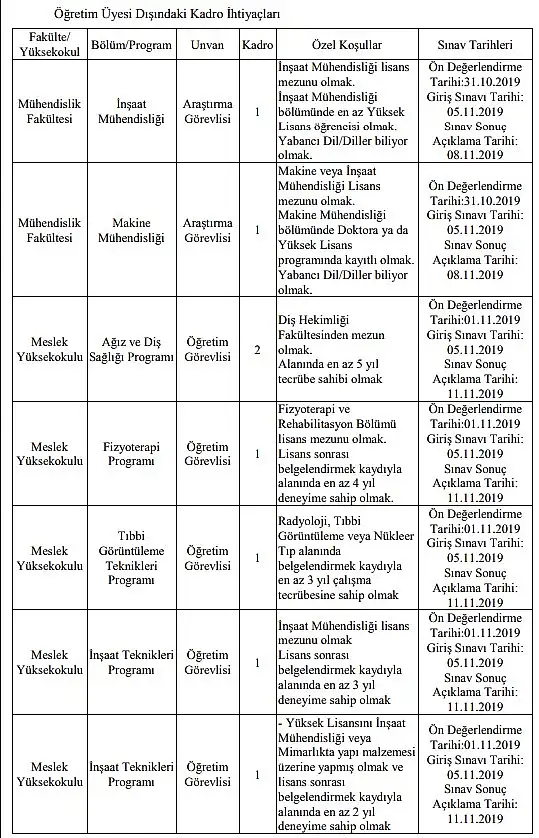 Öğretim Üyesi Dışındaki Kadro İhtiyaçları

| Fakülte/ Yüksekokul | Bölüm/Program | Unvan | Kadro | Özel Koşullar | Sınav Tarihleri |
|---|---|---|---|---|---|
| Mühendislik Fakültesi | İnşaat Mühendisliği | Araştırma Görevlisi | 1 | İnşaat Mühendisliği lisans mezunu olmak. İnşaat Mühendisliği bölümünde en az Yüksek Lisans öğrencisi olmak. Yabancı Dil/Diller biliyor olmak. | Ön Değerlendirme Tarihi:31.10.2019 Giriş Sınavı Tarihi: 05.11.2019 Sınav Sonuç Açıklama Tarihi: 08.11.2019 |
| Mühendislik Fakültesi | Makine Mühendisliği | Araştırma Görevlisi | 1 | Makine veya İnşaat Mühendisliği Lisans mezunu olmak. Makine Mühendisliği bölümünde Doktora ya da Yüksek Lisans programında kayıtlı olmak. Yabancı Dil/Diller biliyor olmak. | Ön Değerlendirme Tarihi:31.10.2019 Giriş Sınavı Tarihi: 05.11.2019 Sınav Sonuç Açıklama Tarihi: 08.11.2019 |
| Meslek Yüksekokulu | Ağız ve Diş Sağlığı Programı | Öğretim Görevlisi | 2 | Diş Hekimliği Fakültesinden mezun olmak. Alanında en az 5 yıl tecrübe sahibi olmak | Ön Değerlendirme Tarihi:01.11.2019 Giriş Sınavı Tarihi: 05.11.2019 Sınav Sonuç Açıklama Tarihi: 11.11.2019 |
| Meslek Yüksekokulu | Fizyoterapi Programı | Öğretim Görevlisi | 1 | Fizyoterapi ve Rehabilitasyon Bölümü lisans mezunu olmak. Lisans sonrası belgelendirmek kaydıyla alanında en az 4 yıl deneyime sahip olmak. | Ön Değerlendirme Tarihi:01.11.2019 Giriş Sınavı Tarihi: 05.11.2019 Sınav Sonuç Açıklama Tarihi: 11.11.2019 |
| Meslek Yüksekokulu | Tıbbi Görüntüleme Teknikleri Programı | Öğretim Görevlisi | 1 | Radyoloji, Tıbbi Görüntüleme veya Nükleer Tıp alanında belgelendirmek kaydıyla en az 3 yıl çalışma tecrübesine sahip olmak | Ön Değerlendirme Tarihi:01.11.2019 Giriş Sınavı Tarihi: 05.11.2019 Sınav Sonuç Açıklama Tarihi: 11.11.2019 |
| Meslek Yüksekokulu | İnşaat Teknikleri Programı | Öğretim Görevlisi | 1 | İnşaat Mühendisliği lisans mezunu olmak Lisans sonrası belgelendirmek kaydıyla alanında en az 3 yıl deneyime sahip olmak | Ön Değerlendirme Tarihi:01.11.2019 Giriş Sınavı Tarihi: 05.11.2019 Sınav Sonuç Açıklama Tarihi: 11.11.2019 |
| Meslek Yüksekokulu | İnşaat Teknikleri Programı | Öğretim Görevlisi | 1 | - Yüksek Lisansını İnşaat Mühendisliği veya Mimarlıkta yapı malzemesi üzerine yapmış olmak ve lisans sonrası belgelendirmek kaydıyla alanında en az 2 yıl deneyime sahip olmak | Ön Değerlendirme Tarihi:01.11.2019 Giriş Sınavı Tarihi: 05.11.2019 Sınav Sonuç Açıklama Tarihi: 11.11.2019 |